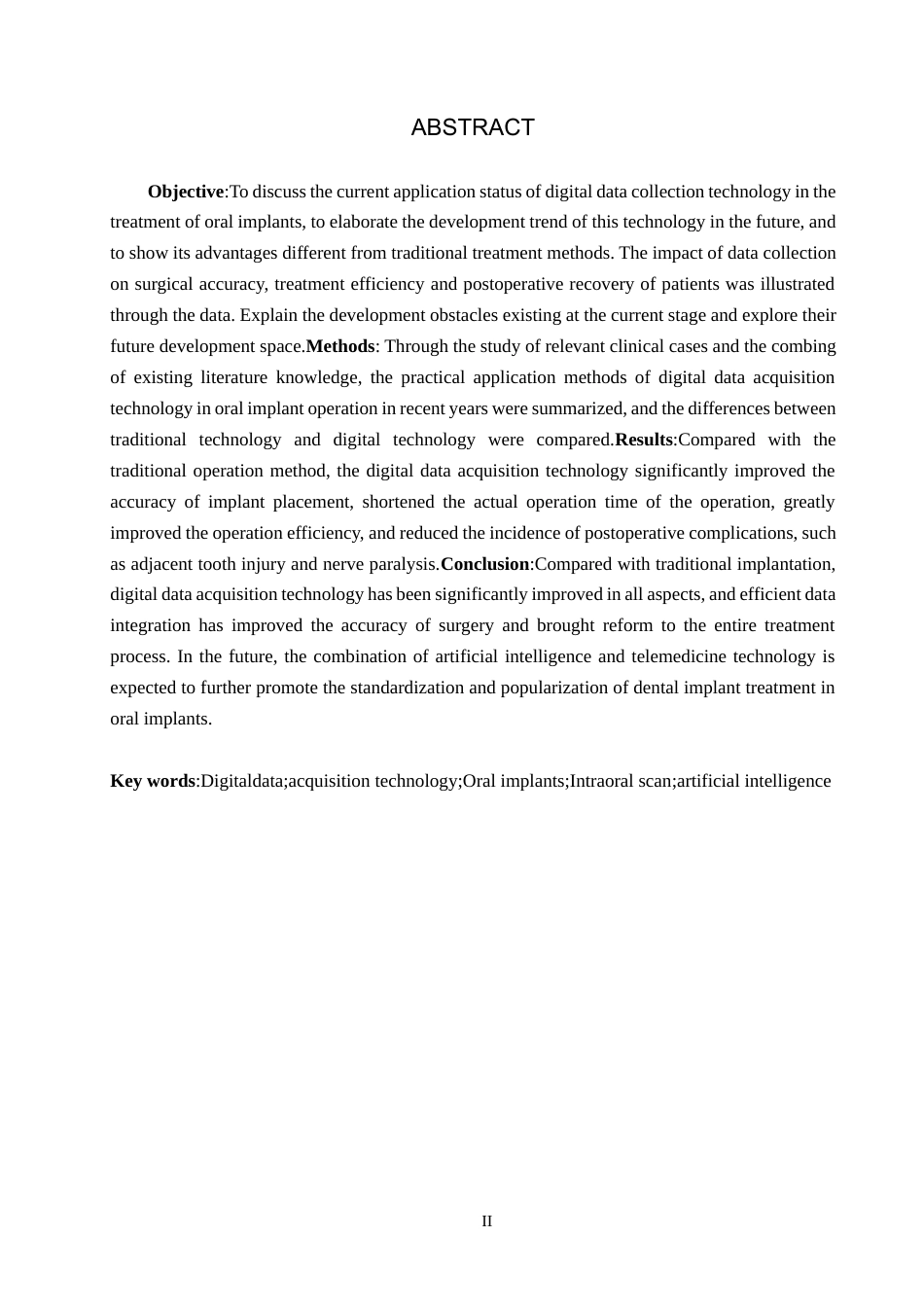 ABSTRACT

Objective:To discuss the current application status of digital data collection technology in the treatment of oral implants, to elaborate the development trend of this technology in the future, and to show its advantages different from traditional treatment methods. The impact of data collection on surgical accuracy, treatment efficiency and postoperative recovery of patients was illustrated through the data. Explain the development obstacles existing at the current stage and explore their future development space.Methods: Through the study of relevant clinical cases and the combing of existing literature knowledge, the practical application methods of digital data acquisition technology in oral implant operation in recent years were summarized, and the differences between traditional technology and digital technology were compared.Results:Compared with the traditional operation method, the digital data acquisition technology significantly improved the accuracy of implant placement, shortened the actual operation time of the operation, greatly improved the operation efficiency, and reduced the incidence of postoperative complications, such as adjacent tooth injury and nerve paralysis.Conclusion:Compared with traditional implantation, digital data acquisition technology has been significantly improved in all aspects, and efficient data integration has improved the accuracy of surgery and brought reform to the entire treatment process. In the future, the combination of artificial intelligence and telemedicine technology is expected to further promote the standardization and popularization of dental implant treatment in oral implants.

Key words:Digitaldata;acquisition technology;Oral implants;Intraoral scan;artificial intelligence

II